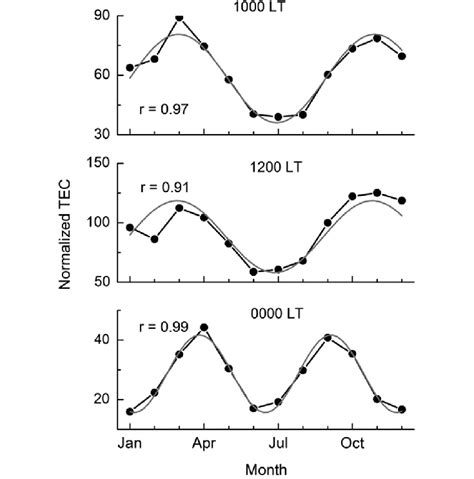 1000 LT

90

60

30

r = 0.97

1200 LT

150

100

50

r = 0.91

Normalized TEC

0000 LT

40

20

r = 0.99

Jan

Apr

Jul

Oct

Month